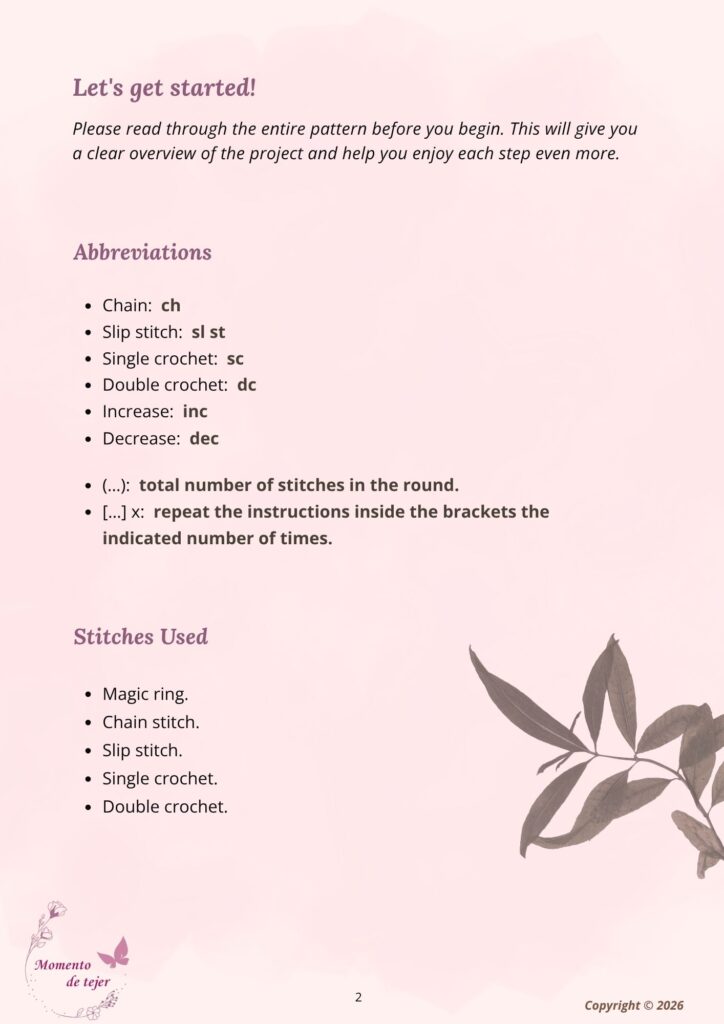 Let's get started!

Please read through the entire pattern before you begin. This will give you a clear overview of the project and help you enjoy each step even more.

Abbreviations

• Chain: ch
• Slip stitch: sl st
• Single crochet: sc
• Double crochet: dc
• Increase: inc
• Decrease: dec

• (...): total number of stitches in the round.
• [...] x: repeat the instructions inside the brackets the indicated number of times.

Stitches Used

• Magic ring.
• Chain stitch.
• Slip stitch.
• Single crochet.
• Double crochet.

Momento
de tejer

2

Copyright © 2026